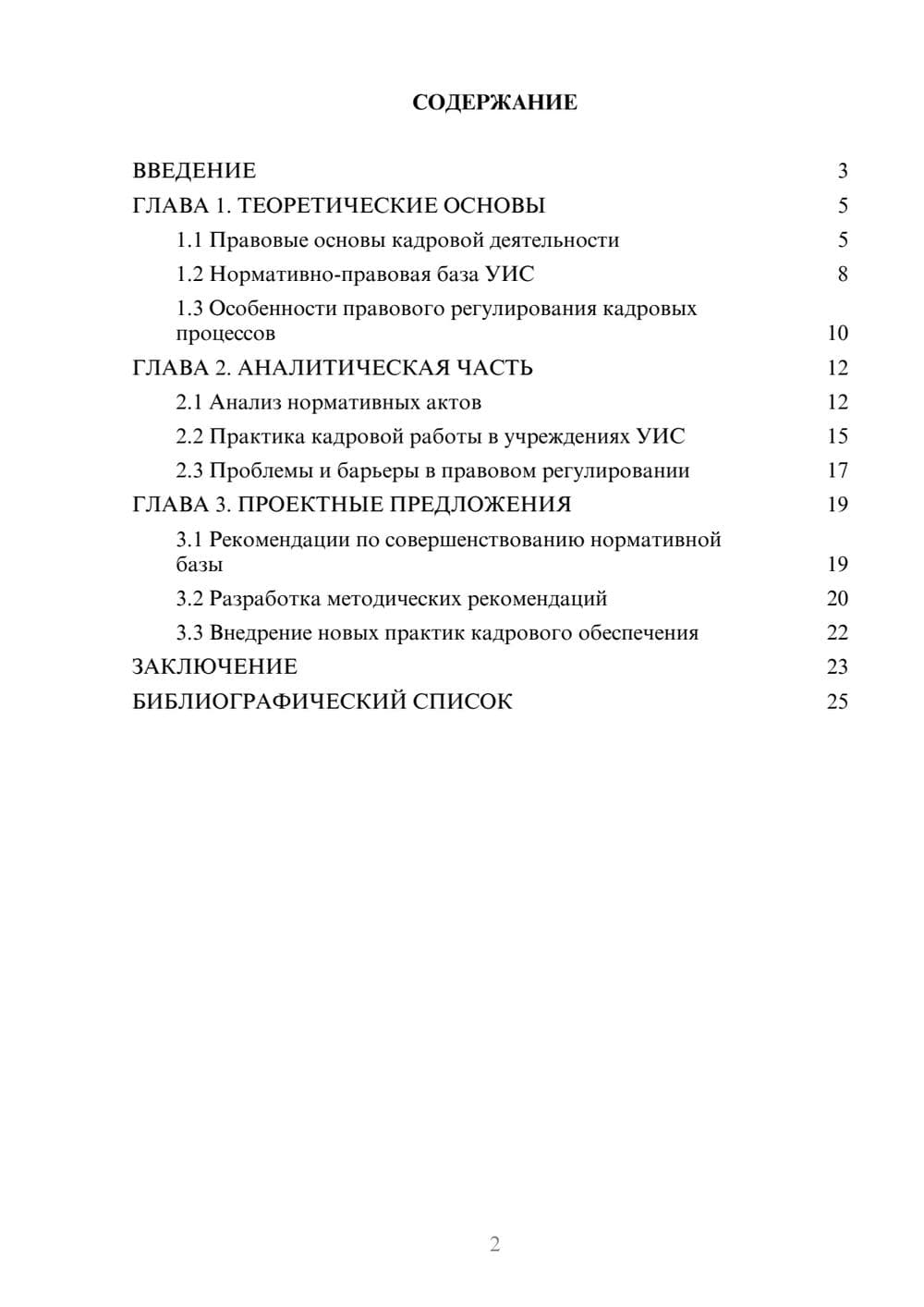 СОДЕРЖАНИЕ

ВВЕДЕНИЕ 3
ГЛАВА 1. ТЕОРЕТИЧЕСКИЕ ОСНОВЫ 5
1.1 Правовые основы кадровой деятельности 5
1.2 Нормативно-правовая база УИС 8
1.3 Особенности правового регулирования кадровых процессов 10
ГЛАВА 2. АНАЛИТИЧЕСКАЯ ЧАСТЬ 12
2.1 Анализ нормативных актов 12
2.2 Практика кадровой работы в учреждениях УИС 15
2.3 Проблемы и барьеры в правовом регулировании 17
ГЛАВА 3. ПРОЕКТНЫЕ ПРЕДЛОЖЕНИЯ 19
3.1 Рекомендации по совершенствованию нормативной базы 19
3.2 Разработка методических рекомендаций 20
3.3 Внедрение новых практик кадрового обеспечения 22
ЗАКЛЮЧЕНИЕ 23
БИБЛИОГРАФИЧЕСКИЙ СПИСОК 25

2